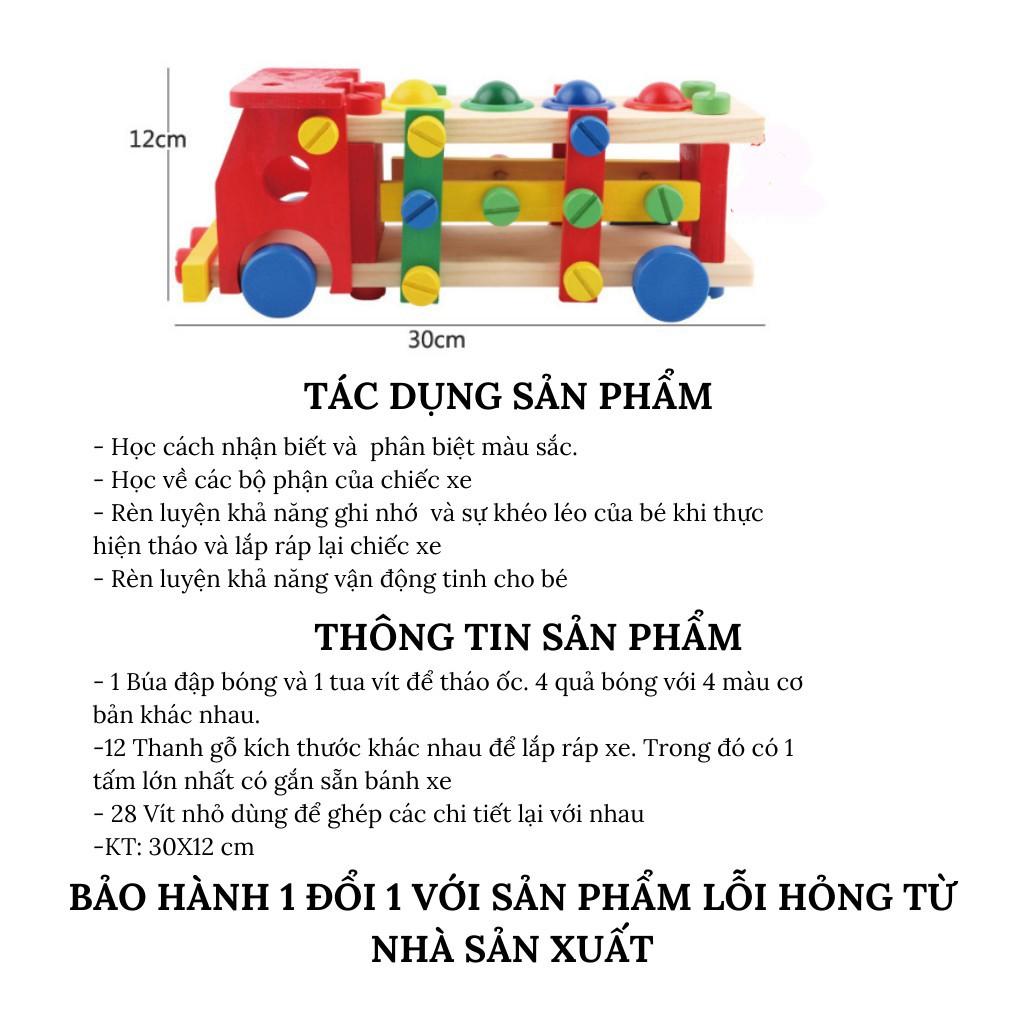 12cm

30cm

TÁC DỤNG SẢN PHẨM

- Học cách nhận biết và  phân biệt màu sắc.
- Học về các bộ phận của chiếc xe
- Rèn luyện khả năng ghi nhớ  và sự khéo léo của bé khi thực hiện tháo và lắp ráp lại chiếc xe
- Rèn luyện khả năng vận động tinh cho bé

THÔNG TIN SẢN PHẨM

- 1 Búa đập bóng và 1 tua vít để tháo ốc. 4 quả bóng với 4 màu cơ bản khác nhau.
-12 Thanh gỗ kích thước khác nhau để lắp ráp xe. Trong đó có 1 tấm lớn nhất có gắn sẵn bánh xe
- 28 Vít nhỏ dùng để ghép các chi tiết lại với nhau
-KT: 30X12 cm

BẢO HÀNH 1 ĐỔI 1 VỚI SẢN PHẨM LỖI HỎNG TỪ NHÀ SẢN XUẤT